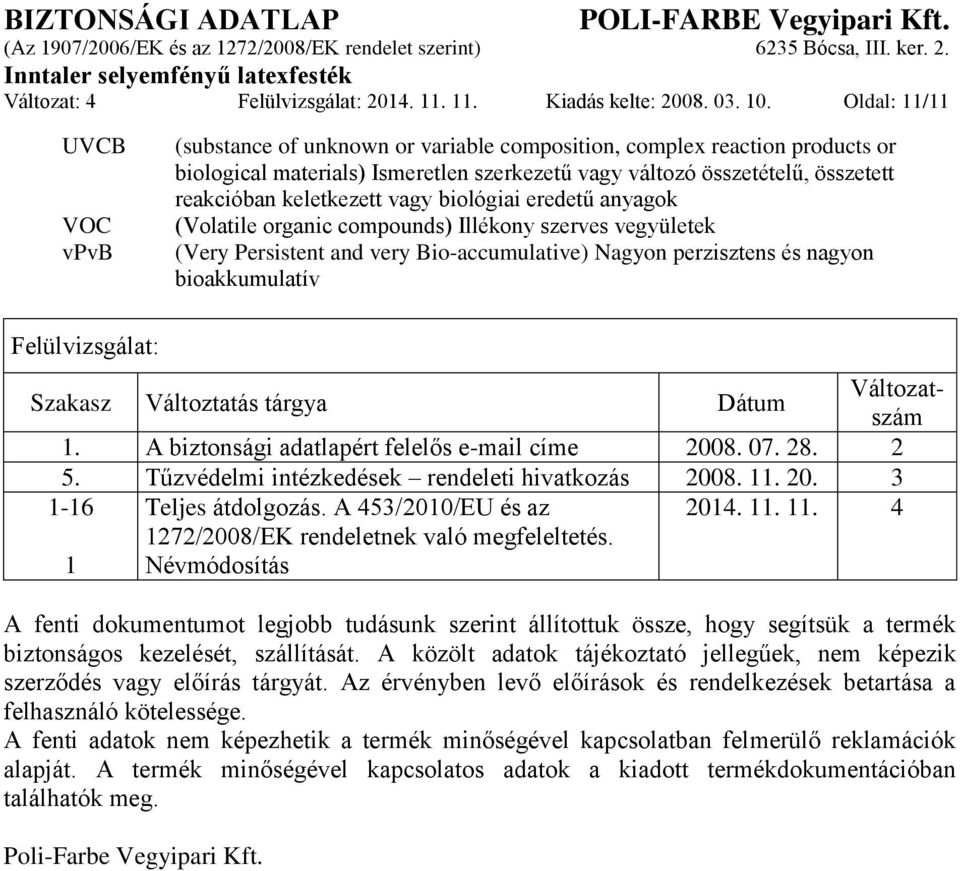 BIZTONSÁGI ADATLAP POLI-FARBE Vegyipari Kft.
(Az 1907/2006/EK és az 1272/2008/EK rendelet szerint) 6235 Bócsa, III. ker. 2.
Inntaler selyemfényű latexfesték
Változat: 4 Felülvizsgálat: 2014. 11. 11. Kiadás kelte: 2008. 03. 10. Oldal: 11/11

UVCB (substance of unknown or variable composition, complex reaction products or biological materials) Ismeretlen szerkezetű vagy változó összetételű, összetett reakcióban keletkezett vagy biológiai eredetű anyagok
VOC (Volatile organic compounds) Illékony szerves vegyületek
vPvB (Very Persistent and very Bio-accumulative) Nagyon perzisztens és nagyon bioakkumulatív

Felülvizsgálat:

| Szakasz | Változtatás tárgya | Dátum | Változatszám |
|---|---|---|---|
| 1. | A biztonsági adatlapért felelős e-mail címe | 2008. 07. 28. | 2 |
| 5. | Tűzvédelmi intézkedések – rendeleti hivatkozás | 2008. 11. 20. | 3 |
| 1-16 | Teljes átdolgozás. A 453/2010/EU és az 1272/2008/EK rendeletnek való megfeleltetés. | 2014. 11. 11. | 4 |
| 1 | Névmódosítás | | |

A fenti dokumentumot legjobb tudásunk szerint állítottuk össze, hogy segítsük a termék biztonságos kezelését, szállítását. A közölt adatok tájékoztató jellegűek, nem képezik szerződés vagy előírás tárgyát. Az érvényben levő előírások és rendelkezések betartása a felhasználó kötelessége.
A fenti adatok nem képezhetik a termék minőségével kapcsolatban felmerülő reklamációk alapját. A termék minőségével kapcsolatos adatok a kiadott termékdokumentációban találhatók meg.

Poli-Farbe Vegyipari Kft.